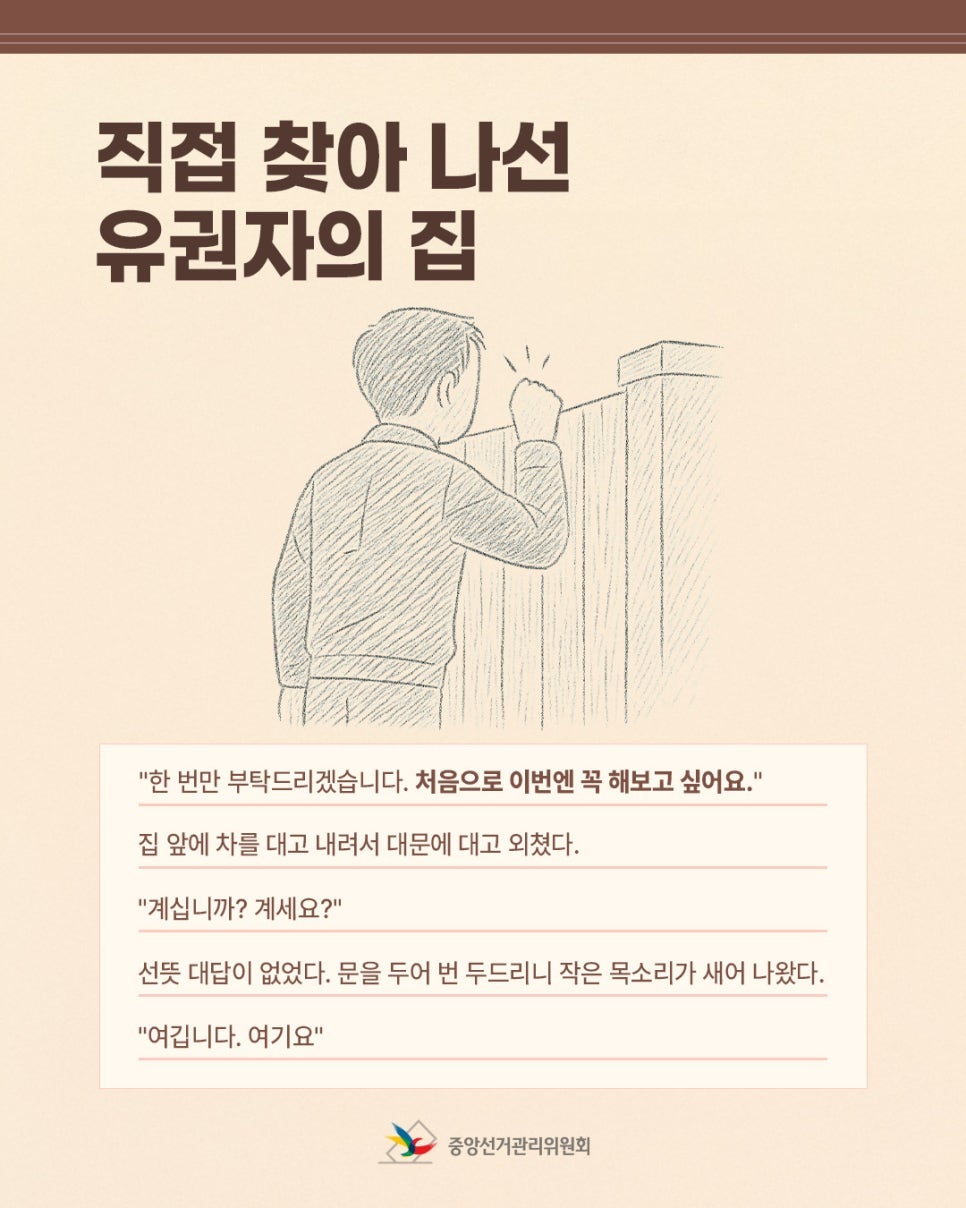 직접 찾아 나선
유권자의 집

"한 번만 부탁드리겠습니다. 처음으로 이번엔 꼭 해보고 싶어요."

집 앞에 차를 대고 내려서 대문에 대고 외쳤다.

"계십니까? 계세요?"

선뜻 대답이 없었다. 문을 두어 번 두드리니 작은 목소리가 새어 나왔다.

"여깁니다. 여기요"

중앙선거관리위원회